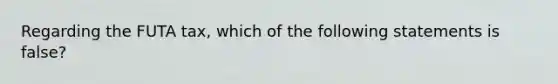 Regarding the FUTA tax, which of the following statements is false?